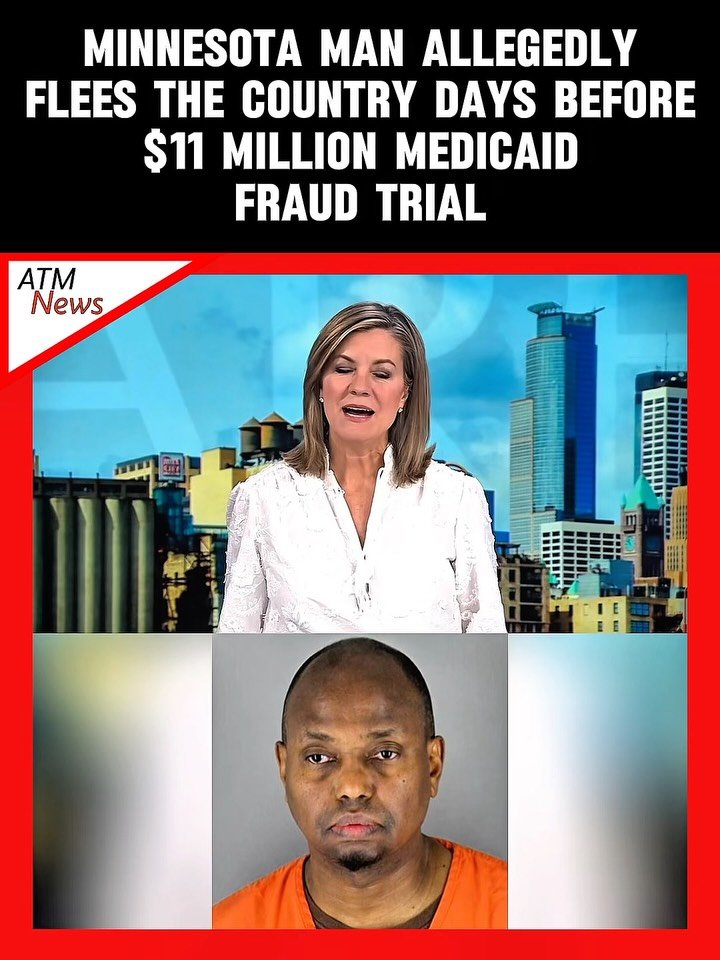 MINNESOTA MAN ALLEGEDLY FLEES THE COUNTRY DAYS BEFORE $11 MILLION MEDICAID FRAUD TRIAL

ATM News